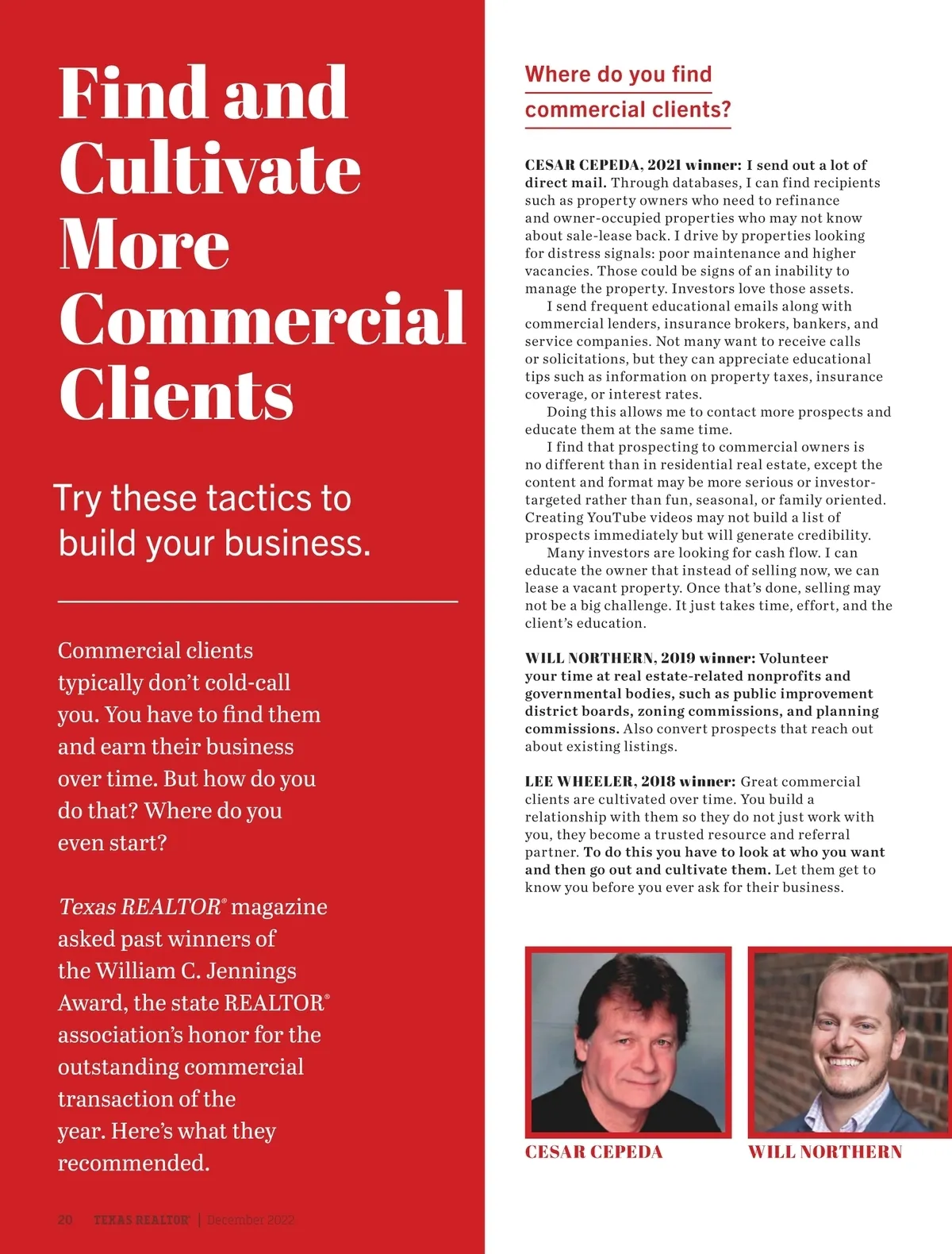 Find and Cultivate More Commercial Clients

Try these tactics to build your business.

Commercial clients typically don't cold-call you. You have to find them and earn their business over time. But how do you do that? Where do you even start?

Texas REALTOR® magazine asked past winners of the William C. Jennings Award, the state REALTOR® association's honor for the outstanding commercial transaction of the year. Here's what they recommended.

20 TEXAS REALTOR® | December 2022

Where do you find commercial clients?

CESAR CEPEDA, 2021 winner: I send out a lot of direct mail. Through databases, I can find recipients such as property owners who need to refinance and owner-occupied properties who may not know about sale-lease back. I drive by properties looking for distress signals: poor maintenance and higher vacancies. Those could be signs of an inability to manage the property. Investors love those assets.

I send frequent educational emails along with commercial lenders, insurance brokers, bankers, and service companies. Not many want to receive calls or solicitations, but they can appreciate educational tips such as information on property taxes, insurance coverage, or interest rates.

Doing this allows me to contact more prospects and educate them at the same time.

I find that prospecting to commercial owners is no different than in residential real estate, except the content and format may be more serious or investor-targeted rather than fun, seasonal, or family oriented. Creating YouTube videos may not build a list of prospects immediately but will generate credibility.

Many investors are looking for cash flow. I can educate the owner that instead of selling now, we can lease a vacant property. Once that's done, selling may not be a big challenge. It just takes time, effort, and the client's education.

WILL NORTHERN, 2019 winner: Volunteer your time at real estate-related nonprofits and governmental bodies, such as public improvement district boards, zoning commissions, and planning commissions. Also convert prospects that reach out about existing listings.

LEE WHEELER, 2018 winner: Great commercial clients are cultivated over time. You build a relationship with them so they do not just work with you, they become a trusted resource and referral partner. To do this you have to look at who you want and then go out and cultivate them. Let them get to know you before you ever ask for their business.

CESAR CEPEDA

WILL NORTHERN